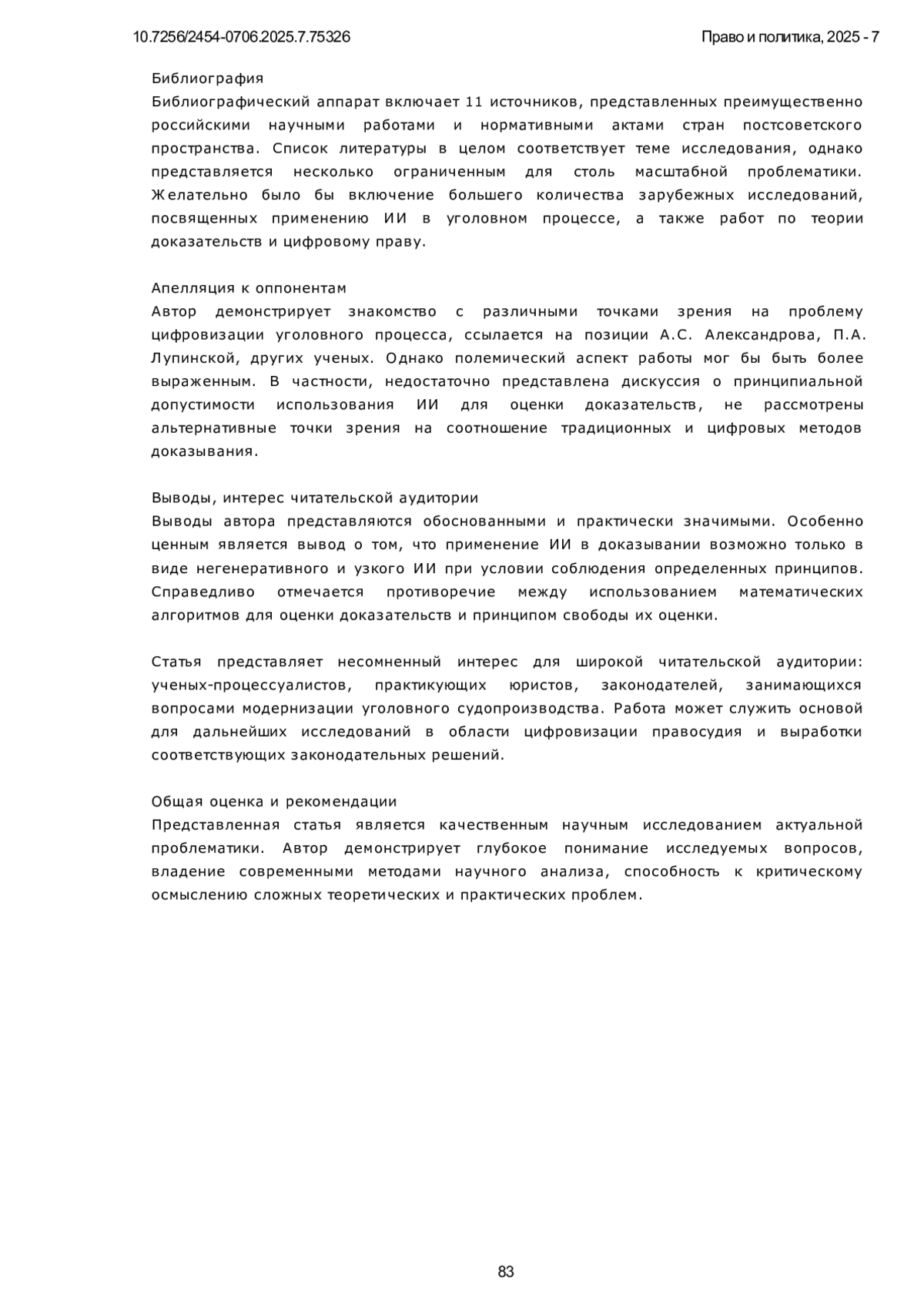 10.7256/2454-0706.2025.7.75326

Право и политика, 2025 - 7

Библиография
Библиографический аппарат включает 11 источников, представленных преимущественно российскими научными работами и нормативными актами стран постсоветского пространства. Список литературы в целом соответствует теме исследования, однако представляется несколько ограниченным для столь масштабной проблематики. Желательно было бы включение большего количества зарубежных исследований, посвященных применению ИИ в уголовном процессе, а также работ по теории доказательств и цифровому праву.

Апелляция к оппонентам
Автор демонстрирует знакомство с различными точками зрения на проблему цифровизации уголовного процесса, ссылается на позиции А.С. Александрова, П.А. Лупинской, других ученых. Однако полемический аспект работы мог бы быть более выраженным. В частности, недостаточно представлена дискуссия о принципиальной допустимости использования ИИ для оценки доказательств, не рассмотрены альтернативные точки зрения на соотношение традиционных и цифровых методов доказывания.

Выводы, интерес читательской аудитории
Выводы автора представляются обоснованными и практически значимыми. Особенно ценным является вывод о том, что применение ИИ в доказывании возможно только в виде негенеративного и узкого ИИ при условии соблюдения определенных принципов. Справедливо отмечается противоречие между использованием математических алгоритмов для оценки доказательств и принципом свободы их оценки.

Статья представляет несомненный интерес для широкой читательской аудитории: ученых-процессуалистов, практикующих юристов, законодателей, занимающихся вопросами модернизации уголовного судопроизводства. Работа может служить основой для дальнейших исследований в области цифровизации правосудия и выработки соответствующих законодательных решений.

Общая оценка и рекомендации
Представленная статья является качественным научным исследованием актуальной проблематики. Автор демонстрирует глубокое понимание исследуемых вопросов, владение современными методами научного анализа, способность к критическому осмыслению сложных теоретических и практических проблем.

83